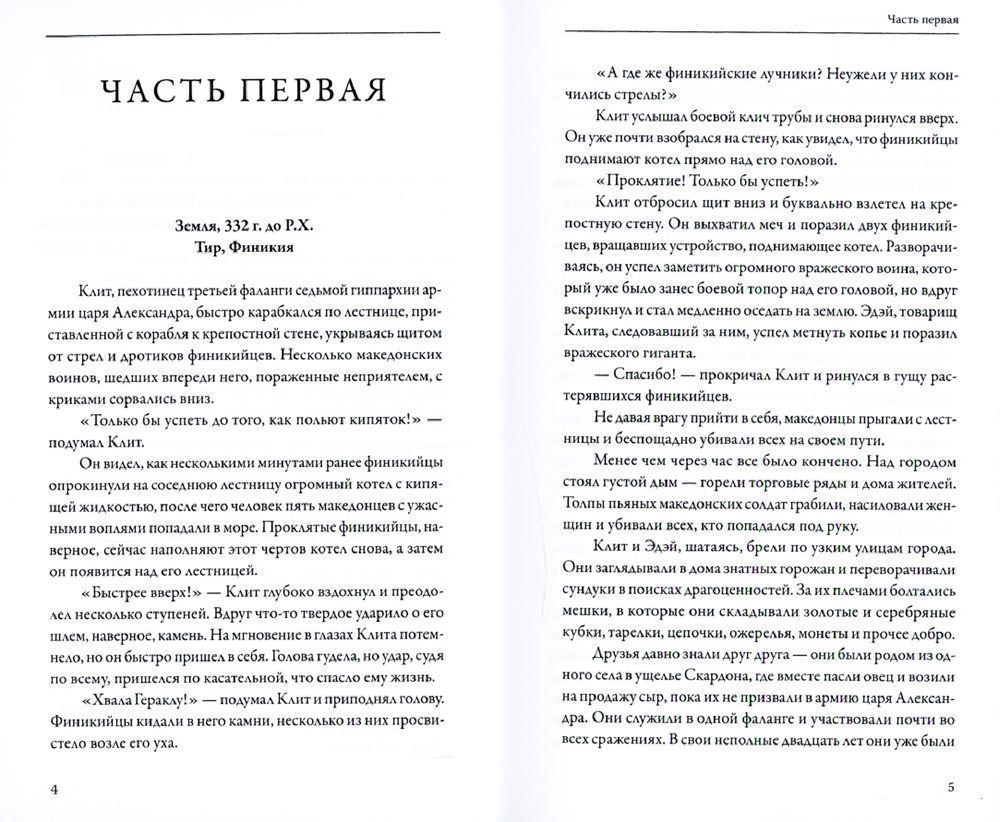 ЧАСТЬ ПЕРВАЯ

Земля, 332 г. до Р.Х.
Тир, Финикия

Клит, пехотинец третьей фаланги седьмой гиппархии армии царя Александра, быстро карабкался по лестнице, приставленной с корабля к крепостной стене, укрываясь щитом от стрел и дротиков финикийцев. Несколько македонских воинов, шедших впереди него, пораженные неприятелем, с криками сорвались вниз.

«Только бы успеть до того, как польют кипяток!» — подумал Клит.

Он видел, как несколькими минутами ранее финикийцы опрокинули на соседнюю лестницу огромный котел с кипящей жидкостью, после чего человек пять македонцев с ужасными воплями попадали в море. Проклятые финикийцы, наверное, сейчас наполняют этот чертов котел снова, а затем он появится над его лестницей.

«Быстрее вверх!» — Клит глубоко вздохнул и преодолел несколько ступеней. Вдруг что-то твердое ударило о его шлем, наверное, камень. На мгновение в глазах Клита потемнело, но он быстро пришел в себя. Голова гудела, но удар, судя по всему, пришелся по касательной, что спасло ему жизнь.

«Хвала Гераклу!» — подумал Клит и приподнял голову. Финикийцы кидали в него камни, несколько из них просвистело возле его уха.

4

Часть первая

«А где же финикийские лучники? Неужели у них кончились стрелы?»

Клит услышал боевой клич трубы и снова ринулся вверх. Он уже почти взобрался на стену, как увидел, что финикийцы поднимают котел прямо над его головой.

«Проклятие! Только бы успеть!»

Клит отбросил щит вниз и буквально взлетел на крепостную стену. Он выхватил меч и поразил двух финикийцев, вращавших устройство, поднимающее котел. Разворачиваясь, он успел заметить огромного вражеского воина, который уже было занес боевой топор над его головой, но вдруг вскрикнул и стал медленно оседать на землю. Эдэй, товарищ Клита, следовавший за ним, успел метнуть копье и поразил вражеского гиганта.

— Спасибо! — прокричал Клит и ринулся в гущу растерявшихся финикийцев.

Не давая врагу прийти в себя, македонцы прыгали с лестницы и беспощадно убивали всех на своем пути.

Менее чем через час все было кончено. Над городом стоял густой дым — горели торговые ряды и дома жителей. Толпы пьяных македонских солдат грабили, насиловали женщин и убивали всех, кто попадался под руку.

Клит и Эдэй, шатаясь, брели по узким улицам города. Они заглядывали в дома знатных горожан и переворачивали сундуки в поисках драгоценностей. За их плечами болтались мешки, в которые они складывали золотые и серебряные кубки, тарелки, цепочки, ожерелья, монеты и прочее добро.

Друзья давно знали друг друга — они были родом из одного села в ущелье Скардона, где вместе пасли овец и возили на продажу сыр, пока их не призвали в армию царя Александра. Они служили в одной фаланге и участвовали почти во всех сражениях. В свои неполные двадцать лет они уже были

5